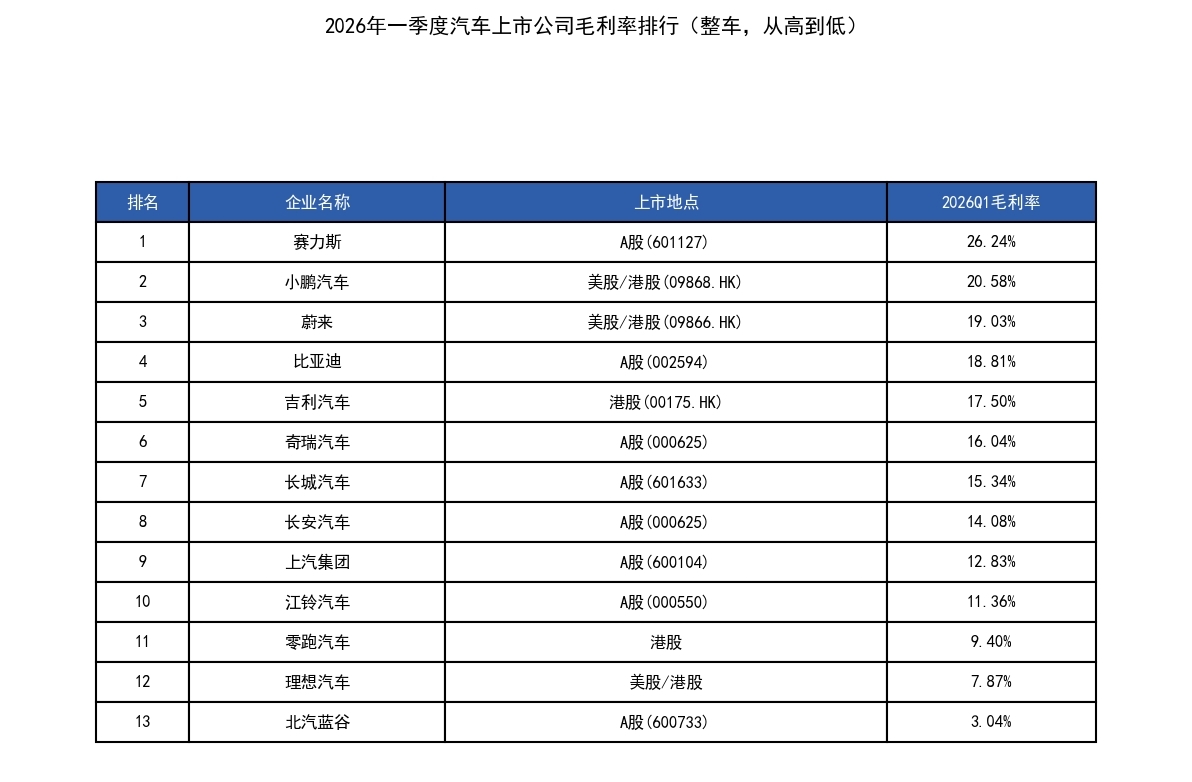 2026年一季度汽车上市公司毛利率排行（整车，从高到低）

| 排名 | 企业名称 | 上市地点 | 2026Q1毛利率 |
|---|---|---|---|
| 1 | 赛力斯 | A股(601127) | 26.24% |
| 2 | 小鹏汽车 | 美股/港股(09868.HK) | 20.58% |
| 3 | 蔚来 | 美股/港股(09866.HK) | 19.03% |
| 4 | 比亚迪 | A股(002594) | 18.81% |
| 5 | 吉利汽车 | 港股(00175.HK) | 17.50% |
| 6 | 奇瑞汽车 | A股(000625) | 16.04% |
| 7 | 长城汽车 | A股(601633) | 15.34% |
| 8 | 长安汽车 | A股(000625) | 14.08% |
| 9 | 上汽集团 | A股(600104) | 12.83% |
| 10 | 江铃汽车 | A股(000550) | 11.36% |
| 11 | 零跑汽车 | 港股 | 9.40% |
| 12 | 理想汽车 | 美股/港股 | 7.87% |
| 13 | 北汽蓝谷 | A股(600733) | 3.04% |